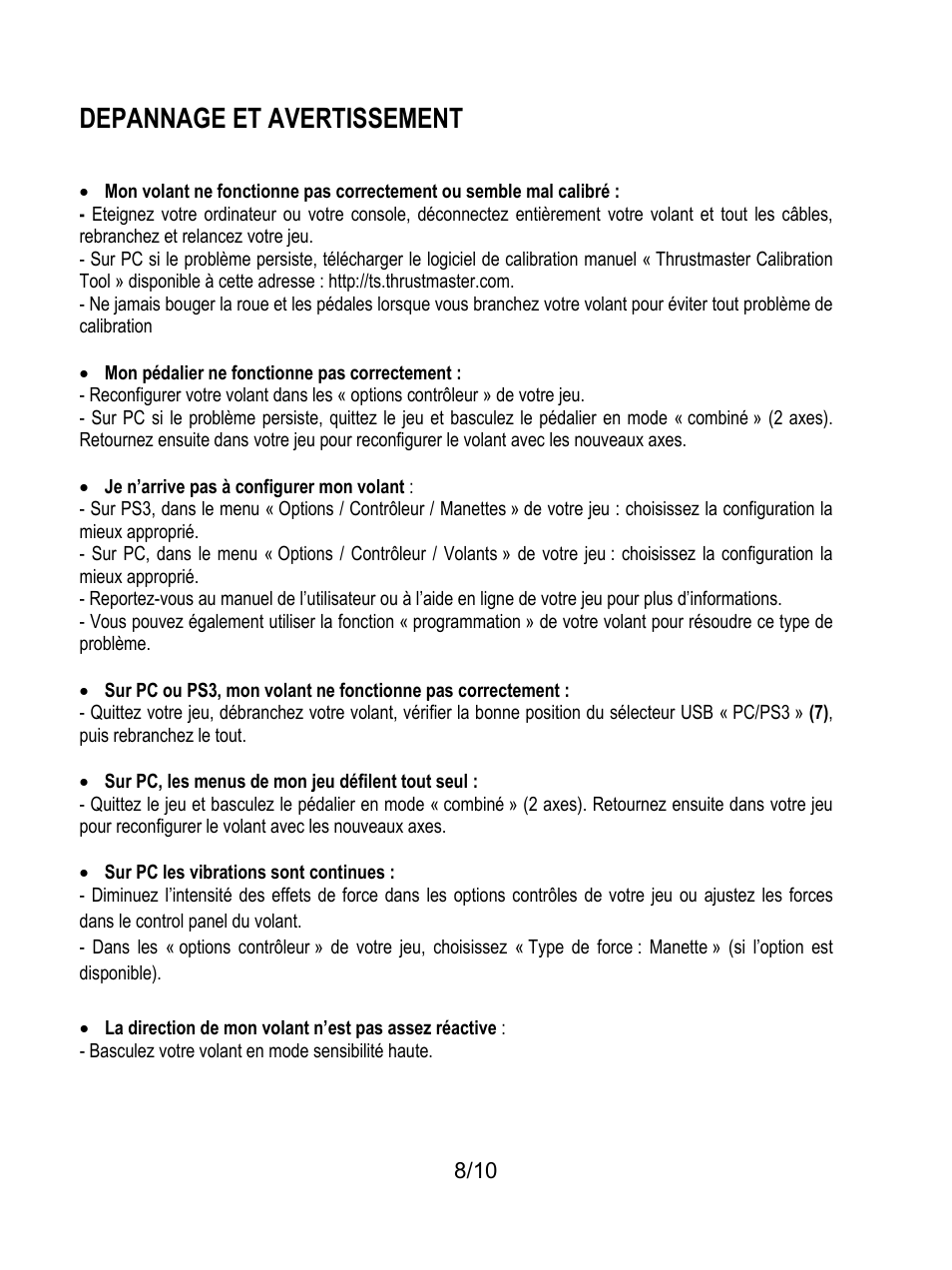 DEPANNAGE ET AVERTISSEMENT

• Mon volant ne fonctionne pas correctement ou semble mal calibré :
- Eteignez votre ordinateur ou votre console, déconnectez entièrement votre volant et tout les câbles, rebranchez et relancez votre jeu.
- Sur PC si le problème persiste, télécharger le logiciel de calibration manuel « Thrustmaster Calibration Tool » disponible à cette adresse : http://ts.thrustmaster.com.
- Ne jamais bouger la roue et les pédales lorsque vous branchez votre volant pour éviter tout problème de calibration

• Mon pédalier ne fonctionne pas correctement :
- Reconfigurer votre volant dans les « options contrôleur » de votre jeu.
- Sur PC si le problème persiste, quittez le jeu et basculez le pédalier en mode « combiné » (2 axes). Retournez ensuite dans votre jeu pour reconfigurer le volant avec les nouveaux axes.

• Je n'arrive pas à configurer mon volant :
- Sur PS3, dans le menu « Options / Contrôleur / Manettes » de votre jeu : choisissez la configuration la mieux approprié.
- Sur PC, dans le menu « Options / Contrôleur / Volants » de votre jeu : choisissez la configuration la mieux approprié.
- Reportez-vous au manuel de l'utilisateur ou à l'aide en ligne de votre jeu pour plus d'informations.
- Vous pouvez également utiliser la fonction « programmation » de votre volant pour résoudre ce type de problème.

• Sur PC ou PS3, mon volant ne fonctionne pas correctement :
- Quittez votre jeu, débranchez votre volant, vérifier la bonne position du sélecteur USB « PC/PS3 » (7), puis rebranchez le tout.

• Sur PC, les menus de mon jeu défilent tout seul :
- Quittez le jeu et basculez le pédalier en mode « combiné » (2 axes). Retournez ensuite dans votre jeu pour reconfigurer le volant avec les nouveaux axes.

• Sur PC les vibrations sont continues :
- Diminuez l'intensité des effets de force dans les options contrôles de votre jeu ou ajustez les forces dans le control panel du volant.
- Dans les « options contrôleur » de votre jeu, choisissez « Type de force : Manette » (si l'option est disponible).

• La direction de mon volant n'est pas assez réactive :
- Basculez votre volant en mode sensibilité haute.

8/10